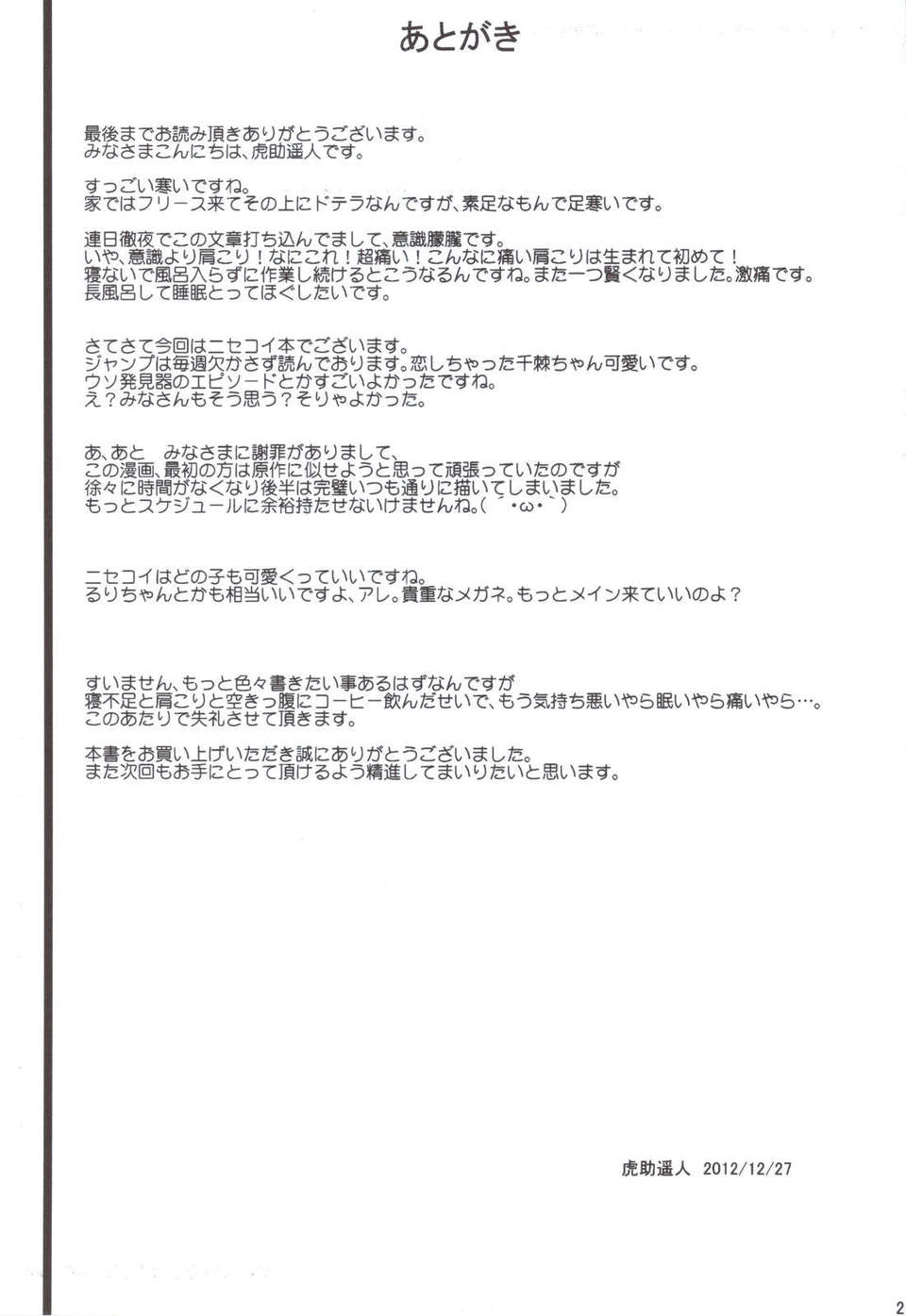 あとがき

最後までお読み頂きありがとうございます。
みなさまこんにちは、虎助遥人です。

すっごい寒いですね。
家ではフリース来てその上にドテラなんですが、素足なもんで足寒いです。

連日徹夜でこの文章打ち込んでまして、意識朦朧です。
いや、意識より肩こり！なにこれ！超痛い！こんなに痛い肩こりは生まれて初めて！
寝ないで風呂入らずに作業し続けるとこうなるんですね。また一つ賢くなりました。激痛です。
長風呂して睡眠とってほぐしたいです。

さてさて今回はニセコイ本でございます。
ジャンプは毎週欠かさず読んでおります。恋しちゃった千棘ちゃん可愛いです。
ウソ発見器のエピソードとかすごいよかったですね。
え？みなさんもそう思う？そりゃよかった。

あ、あと　みなさまに謝罪がありまして、
この漫画、最初の方は原作に似せようと思って頑張っていたのですが
徐々に時間がなくなり後半は完璧いつも通りに描いてしまいました。
もっとスケジュールに余裕持たせないけませんね。(´・ω・`)

ニセコイはどの子も可愛くっていいですね。
るりちゃんとかも相当いいですよ、アレ。貴重なメガネ。もっとメイン来ていいのよ？

すいません、もっと色々書きたい事あるはずなんですが
寝不足と肩こりと空きっ腹にコーヒー飲んだせいで、もう気持ち悪いやら眠いやら痛いやら…。
このあたりで失礼させて頂きます。

本書をお買い上げいただき誠にありがとうございました。
また次回もお手にとって頂けるよう精進してまいりたいと思います。

虎助遥人　2012/12/27

2